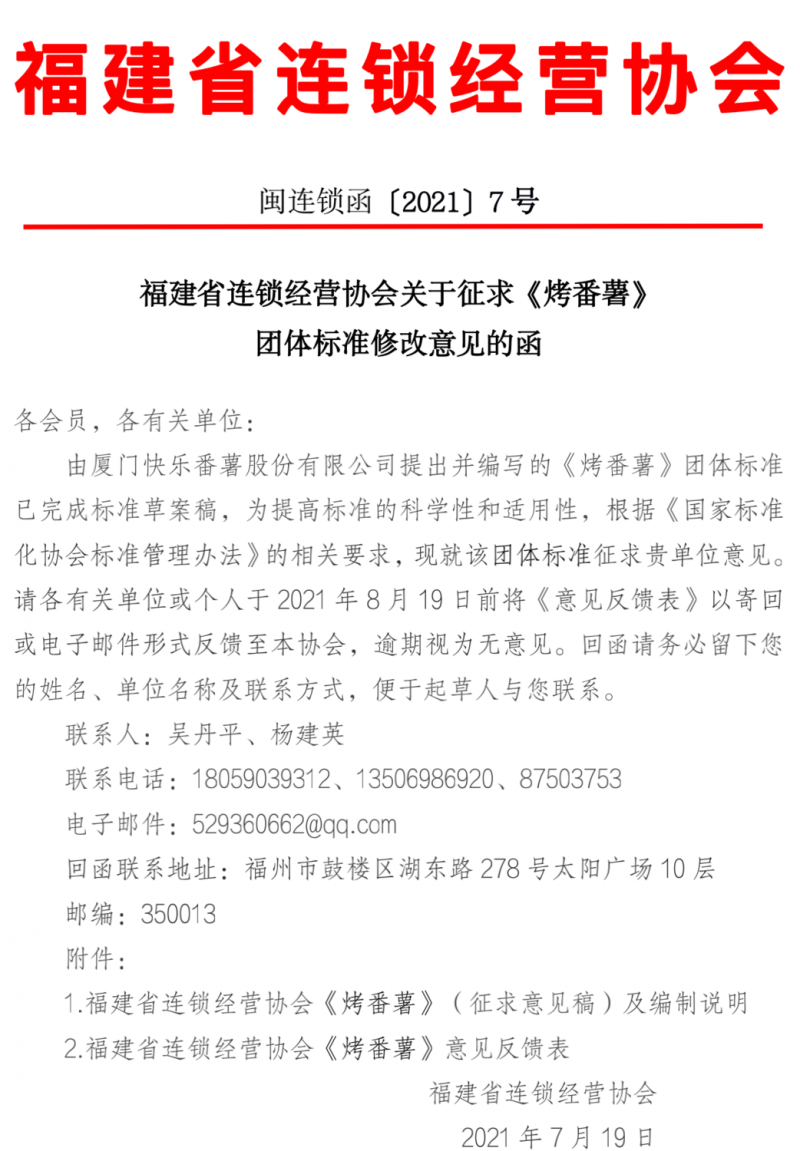 福建省连锁经营协会

闽连锁函〔2021〕7号

福建省连锁经营协会关于征求《烤番薯》团体标准修改意见的函

各会员，各有关单位：

由厦门快乐番薯股份有限公司提出并编写的《烤番薯》团体标准已完成标准草案稿，为提高标准的科学性和适用性，根据《国家标准化协会标准管理办法》的相关要求，现就该团体标准征求贵单位意见。请各有关单位或个人于2021年8月19日前将《意见反馈表》以寄回或电子邮件形式反馈至本协会，逾期视为无意见。回函请务必留下您的姓名、单位名称及联系方式，便于起草人与您联系。

联系人：吴丹平、杨建英

联系电话：18059039312、13506986920、87503753

电子邮件：529360662@qq.com

回函联系地址：福州市鼓楼区湖东路278号太阳广场10层

邮编：350013

附件：

1.福建省连锁经营协会《烤番薯》（征求意见稿）及编制说明

2.福建省连锁经营协会《烤番薯》意见反馈表

福建省连锁经营协会

2021年7月19日